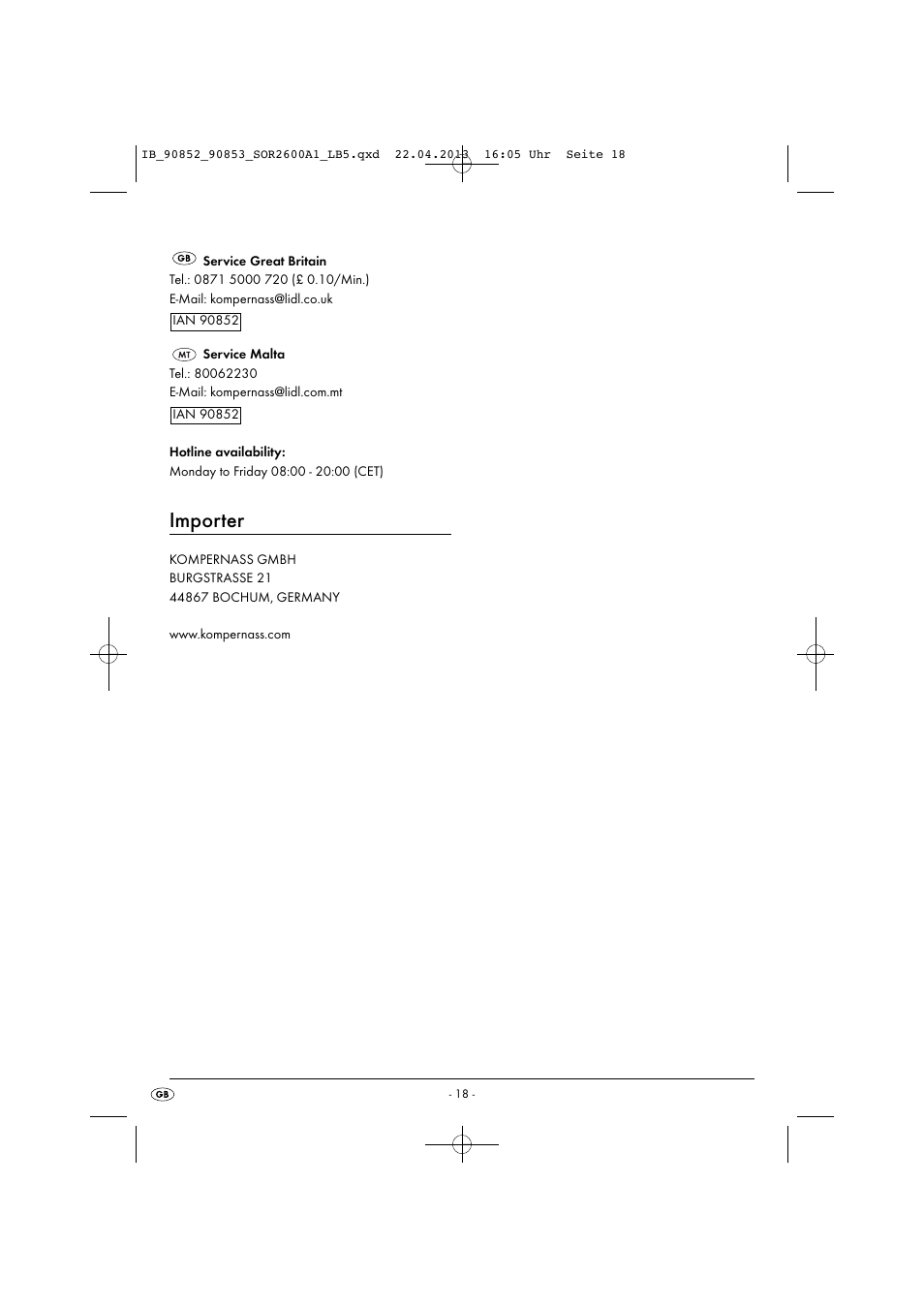 IB_90852_90853_SOR2600A1_LB5.qxd 22.04.2013 16:05 Uhr Seite 18

GB Service Great Britain
Tel.: 0871 5000 720 (£ 0.10/Min.)
E-Mail: kompernass@lidl.co.uk
IAN 90852

MT Service Malta
Tel.: 80062230
E-Mail: kompernass@lidl.com.mt
IAN 90852

Hotline availability:
Monday to Friday 08:00 - 20:00 (CET)

Importer

KOMPERNASS GMBH
BURGSTRASSE 21
44867 BOCHUM, GERMANY

www.kompernass.com

GB

- 18 -